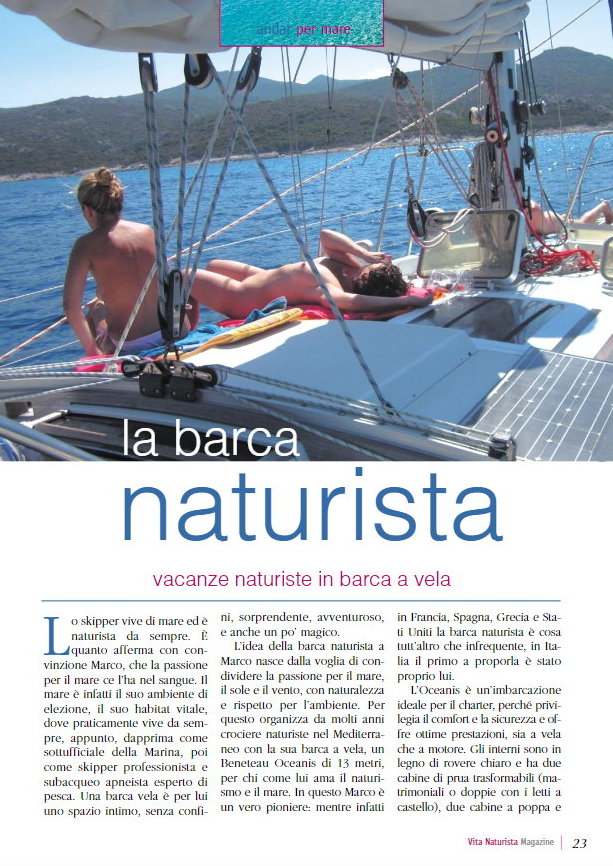 andar per mare

la barca

naturista

vacanze naturiste in barca a vela

Lo skipper vive di mare ed è naturista da sempre. È quanto afferma con convinzione Marco, che la passione per il mare ce l'ha nel sangue. Il mare è infatti il suo ambiente di elezione, il suo habitat vitale, dove praticamente vive da sempre, appunto, dapprima come sottufficiale della Marina, poi come skipper professionista e subacqueo apneista esperto di pesca. Una barca vela è per lui uno spazio intimo, senza confini, sorprendente, avventuroso, e anche un po' magico.

L'idea della barca naturista a Marco nasce dalla voglia di condividere la passione per il mare, il sole e il vento, con naturalezza e rispetto per l'ambiente. Per questo organizza da molti anni crociere naturiste nel Mediterraneo con la sua barca a vela, un Beneteau Oceanis di 13 metri, per chi come lui ama il naturismo e il mare. In questo Marco è un vero pioniere: mentre infatti in Francia, Spagna, Grecia e Stati Uniti la barca naturista è cosa tutt'altro che infrequente, in Italia il primo a proporla è stato proprio lui.

L'Oceanis è un'imbarcazione ideale per il charter, perché privilegia il comfort e la sicurezza e offre ottime prestazioni, sia a vela che a motore. Gli interni sono in legno di rovere chiaro e ha due cabine di prua trasformabili (matrimoniali o doppie con i letti a castello), due cabine a poppa e

Vita Naturista Magazine | 23